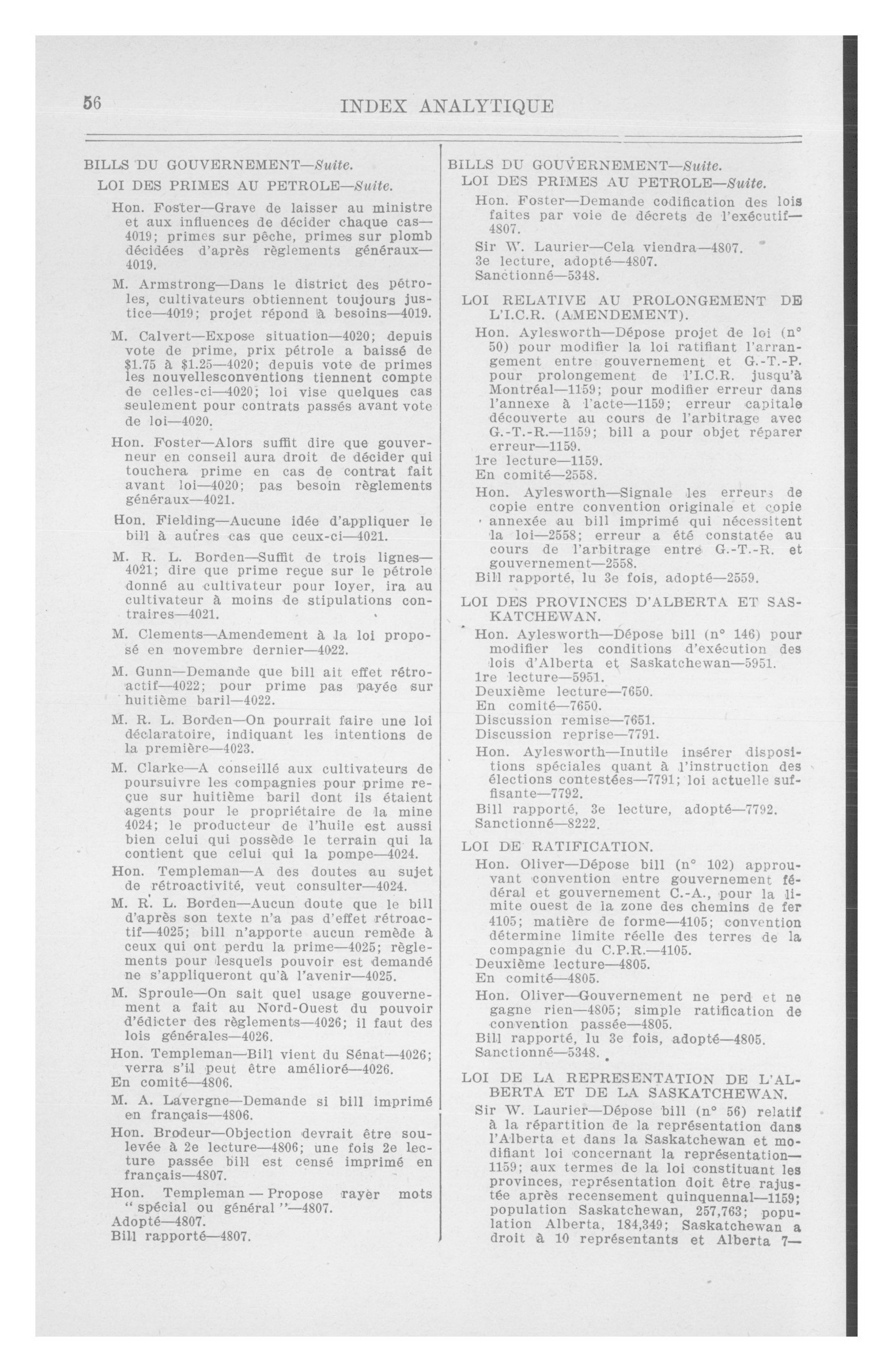 56 INDEX ANALYTIQUE

BILLS DU GOUVERNEMENT—Suite.

LOI DES PRIMES AU PETROLE—Suite.

Hon. Foster—Grave de laisser au ministre et aux influences de décider chaque cas—4019; primes sur pêche, primes sur plomb décidées d'après règlements généraux—4019.

M. Armstrong—Dans le district des pétroles, cultivateurs obtiennent toujours justice—4019; projet répond à besoins—4019.

M. Calvert—Expose situation—4020; depuis vote de prime, prix pétrole a baissé de \$1.75 à \$1.25—4020; depuis vote de primes les nouvellesconventions tiennent compte de celles-ci—4020; loi vise quelques cas seulement pour contrats passés avant vote de loi—4020.

Hon. Foster—Alors suffit dire que gouverneur en conseil aura droit de décider qui touchera prime en cas de contrat fait avant loi—4020; pas besoin règlements généraux—4021.

Hon. Fielding—Aucune idée d'appliquer le bill à autres cas que ceux-ci—4021.

M. R. L. Borden—Suffit de trois lignes—4021; dire que prime reçue sur le pétrole donné au cultivateur pour loyer, ira au cultivateur à moins de stipulations contraires—4021.

M. Clements—Amendement à la loi proposé en novembre dernier—4022.

M. Gunn—Demande que bill ait effet rétroactif—4022; pour prime pas payée sur huitième baril—4022.

M. R. L. Borden—On pourrait faire une loi déclaratoire, indiquant les intentions de la première—4023.

M. Clarke—A conseillé aux cultivateurs de poursuivre les compagnies pour prime reçue sur huitième baril dont ils étaient agents pour le propriétaire de la mine 4024; le producteur de l'huile est aussi bien celui qui possède le terrain qui la contient que celui qui la pompe—4024.

Hon. Templeman—A des doutes au sujet de rétroactivité, veut consulter—4024.

M. R. L. Borden—Aucun doute que le bill d'après son texte n'a pas d'effet rétroactif—4025; bill n'apporte aucun remède à ceux qui ont perdu la prime—4025; règlements pour lesquels pouvoir est demandé ne s'appliqueront qu'à l'avenir—4025.

M. Sproule—On sait quel usage gouvernement a fait au Nord-Ouest du pouvoir d'édicter des règlements—4026; il faut des lois générales—4026.

Hon. Templeman—Bill vient du Sénat—4026; verra s'il peut être amélioré—4026.
En comité—4806.

M. A. Lavergne—Demande si bill imprimé en français—4806.

Hon. Brodeur—Objection devrait être soulevée à 2e lecture—4806; une fois 2e lecture passée bill est censé imprimé en français—4807.

Hon. Templeman — Propose rayer mots "spécial ou général"—4807.
Adopté—4807.
Bill rapporté—4807.

BILLS DU GOUVERNEMENT—Suite.

LOI DES PRIMES AU PETROLE—Suite.

Hon. Foster—Demande codification des lois faites par voie de décrets de l'exécutif—4807.
Sir W. Laurier—Cela viendra—4807.
3e lecture, adopté—4807.
Sanctionné—5348.

LOI RELATIVE AU PROLONGEMENT DE L'I.C.R. (AMENDEMENT).

Hon. Aylesworth—Dépose projet de loi (n° 50) pour modifier la loi ratifiant l'arrangement entre gouvernement et G.-T.-P. pour prolongement de l'I.C.R. jusqu'à Montréal—1159; pour modifier erreur dans l'annexe à l'acte—1159; erreur capitale découverte au cours de l'arbitrage avec G.-T.-R.—1159; bill a pour objet réparer erreur—1159.
1re lecture—1159.
En comité—2558.

Hon. Aylesworth—Signale les erreurs de copie entre convention originale et copie annexée au bill imprimé qui nécessitent la loi—2558; erreur a été constatée au cours de l'arbitrage entre G.-T.-R. et gouvernement—2558.
Bill rapporté, lu 3e fois, adopté—2559.

LOI DES PROVINCES D'ALBERTA ET SASKATCHEWAN.

Hon. Aylesworth—Dépose bill (n° 146) pour modifier les conditions d'exécution des lois d'Alberta et Saskatchewan—5951.
1re lecture—5951.
Deuxième lecture—7650.
En comité—7650.
Discussion remise—7651.
Discussion reprise—7791.

Hon. Aylesworth—Inutile insérer dispositions spéciales quant à l'instruction des élections contestées—7791; loi actuelle suffisante—7792.
Bill rapporté, 3e lecture, adopté—7792.
Sanctionné—8222.

LOI DE RATIFICATION.

Hon. Oliver—Dépose bill (n° 102) approuvant convention entre gouvernement fédéral et gouvernement C.-A., pour la limite ouest de la zone des chemins de fer 4105; matière de forme—4105; convention détermine limite réelle des terres de la compagnie du C.P.R.—4105.
Deuxième lecture—4805.
En comité—4805.

Hon. Oliver—Gouvernement ne perd et ne gagne rien—4805; simple ratification de convention passée—4805.
Bill rapporté, lu 3e fois, adopté—4805.
Sanctionné—5348.

LOI DE LA REPRESENTATION DE L'ALBERTA ET DE LA SASKATCHEWAN.

Sir W. Laurier—Dépose bill (n° 56) relatif à la répartition de la représentation dans l'Alberta et dans la Saskatchewan et modifiant loi concernant la représentation—1159; aux termes de la loi constituant les provinces, représentation doit être rajustée après recensement quinquennal—1159; population Saskatchewan, 257,763; population Alberta, 184,349; Saskatchewan a droit à 10 représentants et Alberta 7—